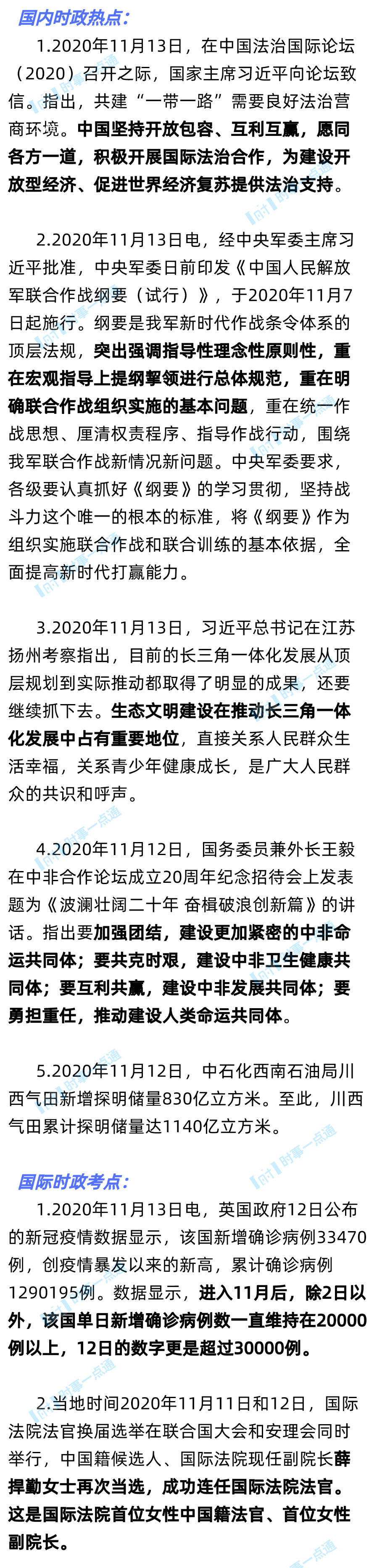 国内时政热点：

1.2020年11月13日，在中国法治国际论坛（2020）召开之际，国家主席习近平向论坛致信。指出，共建“一带一路”需要良好法治营商环境。中国坚持开放包容、互利互赢，愿同各方一道，积极开展国际法治合作，为建设开放型经济、促进世界经济复苏提供法治支持。

2.2020年11月13日电，经中央军委主席习近平批准，中央军委日前印发《中国人民解放军联合作战纲要（试行）》，于2020年11月7日起施行。纲要是我军新时代作战条令体系的顶层法规，突出强调指导性理念性原则性，重在宏观指导上提纲挈领进行总体规范，重在明确联合作战组织实施的基本问题，重在统一作战思想、厘清权责程序、指导作战行动，围绕我军联合作战新情况新问题。中央军委要求，各级要认真抓好《纲要》的学习贯彻，坚持战斗力这个唯一的根本的标准，将《纲要》作为组织实施联合作战和联合训练的基本依据，全面提高新时代打赢能力。

3.2020年11月13日，习近平总书记在江苏扬州考察指出，目前的长三角一体化发展从顶层规划到实际推动都取得了明显的成果，还要继续抓下去。生态文明建设在推动长三角一体化发展中占有重要地位，直接关系人民群众生活幸福，关系青少年健康成长，是广大人民群众的共识和呼声。

4.2020年11月12日，国务委员兼外长王毅在中非合作论坛成立20周年纪念招待会上发表题为《波澜壮阔二十年 奋楫破浪创新篇》的讲话。指出要加强团结，建设更加紧密的中非命运共同体；要共克时艰，建设中非卫生健康共同体；要互利共赢，建设中非发展共同体；要勇担重任，推动建设人类命运共同体。

5.2020年11月12日，中石化西南石油局川西气田新增探明储量830亿立方米。至此，川西气田累计探明储量达1140亿立方米。

国际时政考点：

1.2020年11月13日电，英国政府12日公布的新冠疫情数据显示，该国新增确诊病例33470例，创疫情暴发以来的新高，累计确诊病例1290195例。数据显示，进入11月后，除2日以外，该国单日新增确诊病例数一直维持在20000例以上，12日的数字更是超过30000例。

2.当地时间2020年11月11日和12日，国际法院法官换届选举在联合国大会和安理会同时举行，中国籍候选人、国际法院现任副院长薛捍勤女士再次当选，成功连任国际法院法官。这是国际法院首位女性中国籍法官、首位女性副院长。